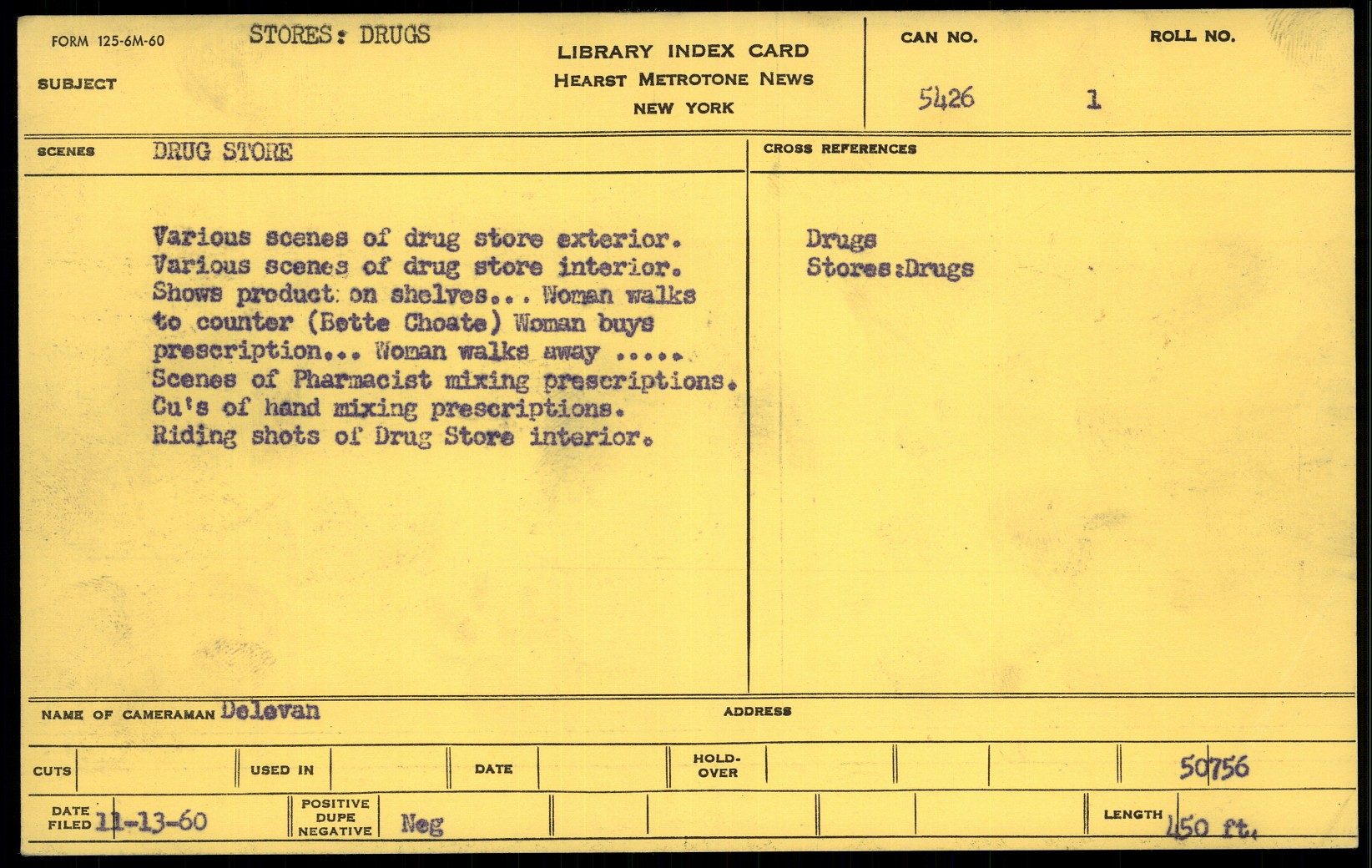 FORM 125-6M-60

SUBJECT STORES: DRUGS

LIBRARY INDEX CARD
HEARST METROTONE NEWS
NEW YORK

CAN NO.
5426

ROLL NO.
1

SCENES DRUG STORE

Various scenes of drug store exterior. Various scenes of drug store interior. Shows product on shelves... Woman walks to counter (Bette Choate) Woman buys prescription... Woman walks away ..... Scenes of Pharmacist mixing prescriptions. Cu's of hand mixing prescriptions. Riding shots of Drug Store interior.

CROSS REFERENCES

Drugs
Stores:Drugs

NAME OF CAMERAMAN Delevan

ADDRESS

CUTS

USED IN

DATE

HOLD-OVER

50756

DATE FILED 11-13-60

POSITIVE DUPE NEGATIVE Neg

LENGTH 450 ft.